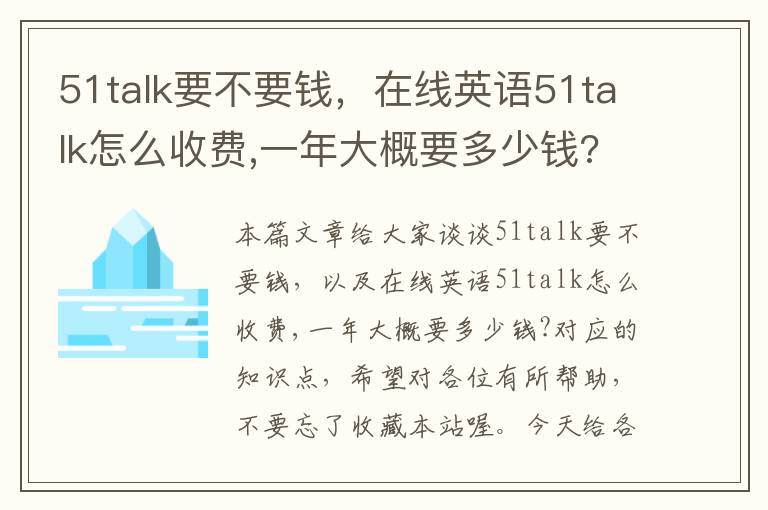 51talk要不要钱，在线英语51talk怎么收费,一年大概要多少钱?

本篇文章给大家谈谈51talk要不要钱，以及在线英语51talk怎么收费，一年大概要多少钱?对应的知识点，希望对各位有所帮助，不要忘了收藏本站喔。今天给各